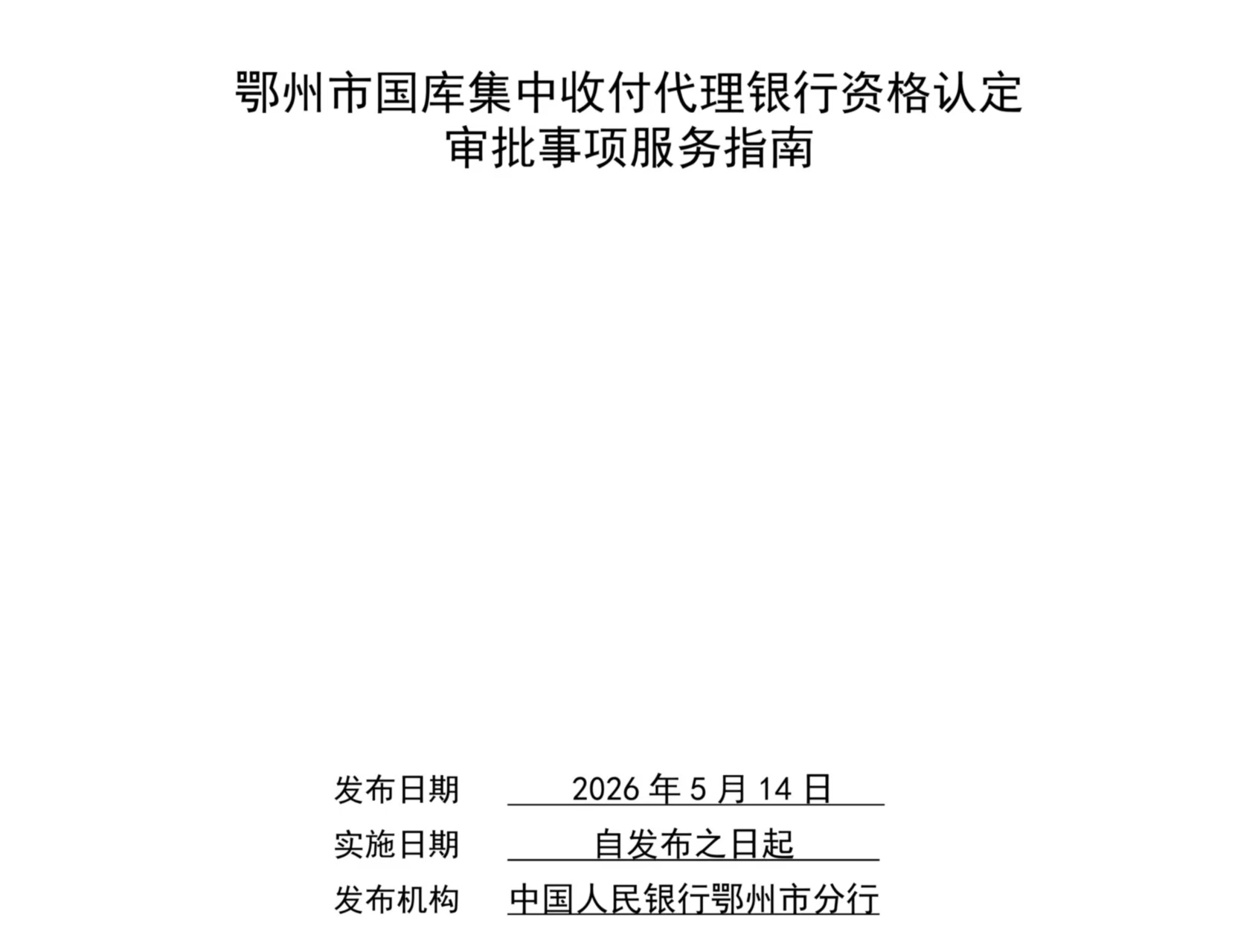 鄂州市国库集中收付代理银行资格认定
审批事项服务指南

发布日期 2026年5月14日
实施日期 自发布之日起
发布机构 中国人民银行鄂州市分行